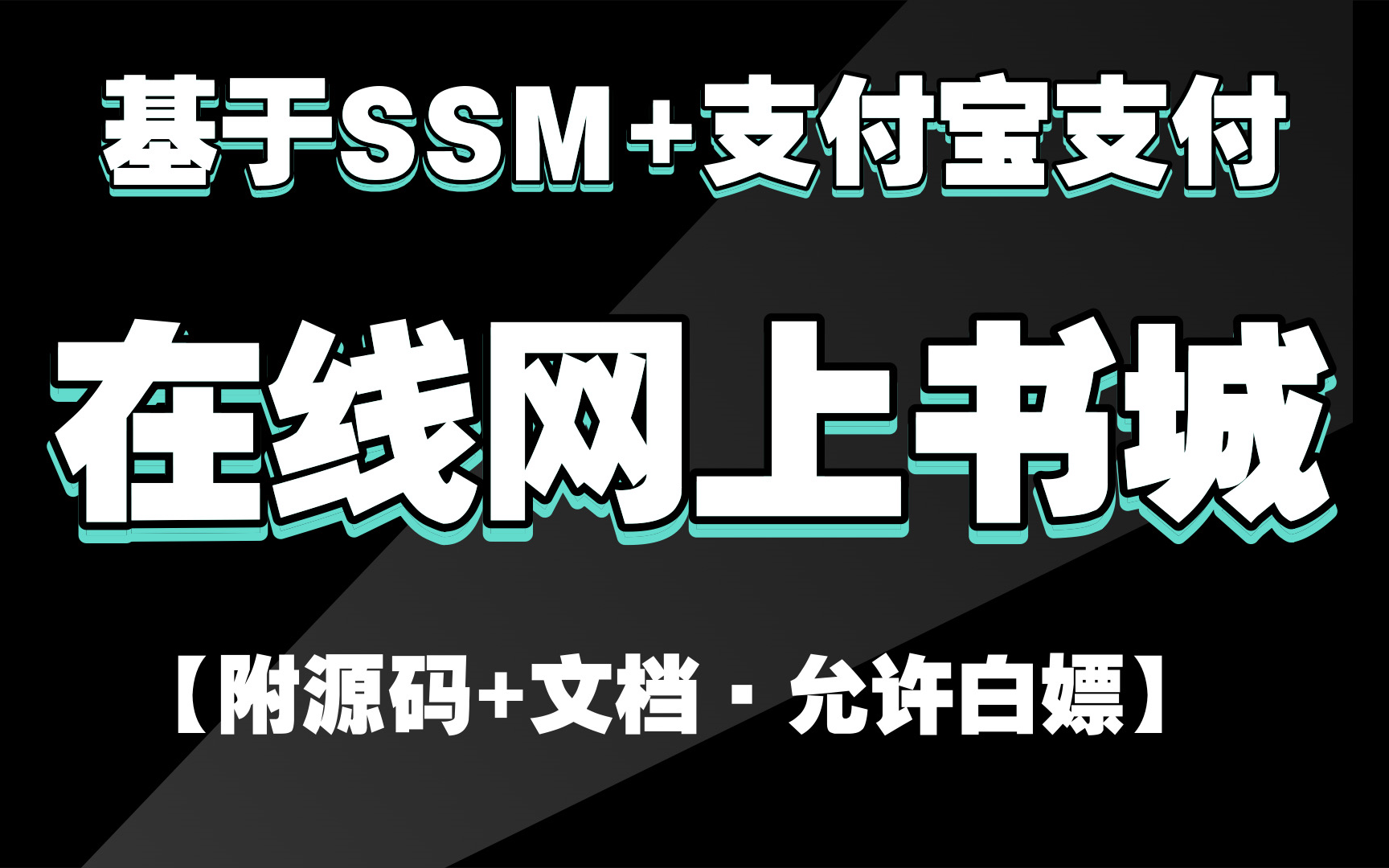 基于SSM+支付宝支付

在线网上书城

【附源码+文档 · 允许白嫖】